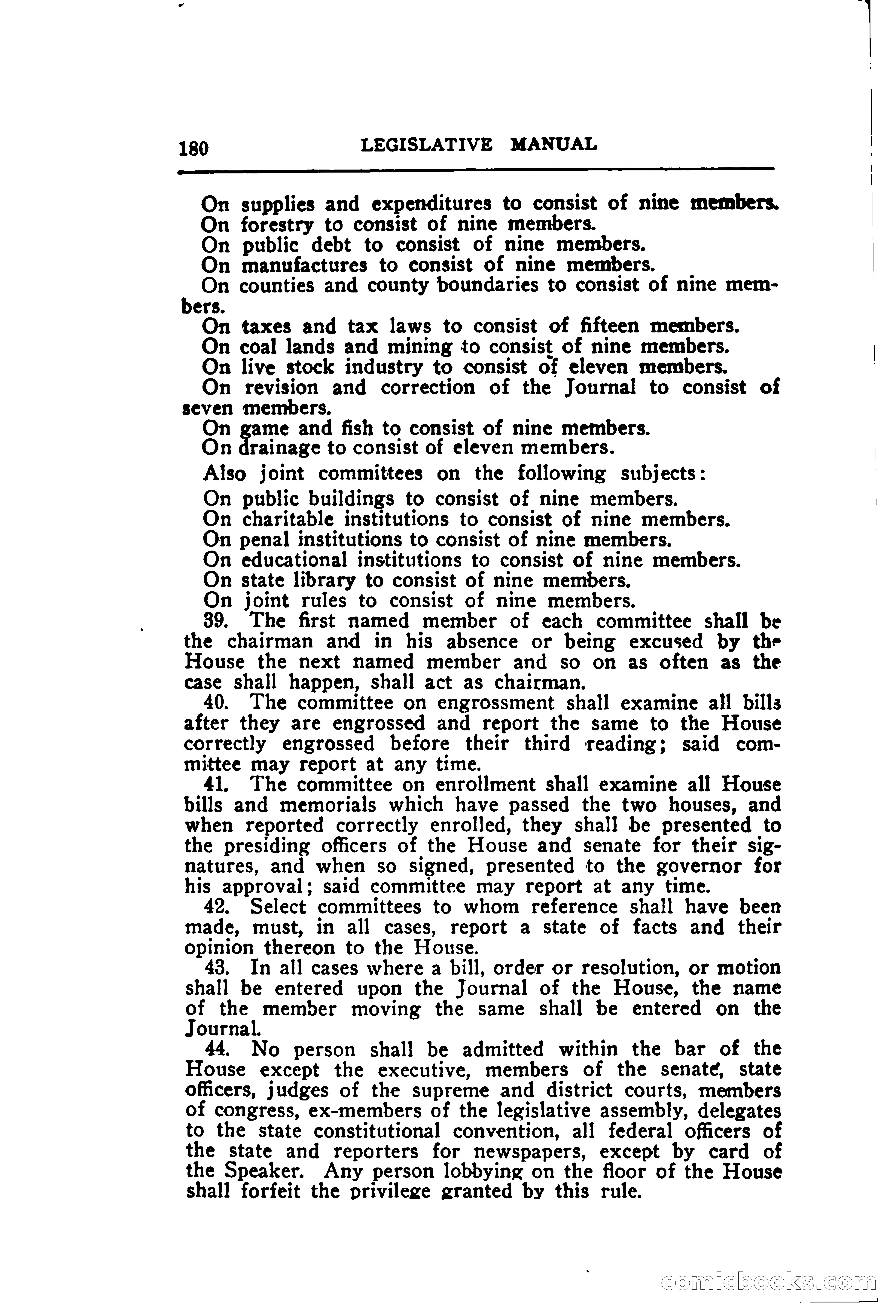 180 LEGISLATIVE MANUAL

On supplies and expenditures to consist of nine members.
On forestry to consist of nine members.
On public debt to consist of nine members.
On manufactures to consist of nine members.
On counties and county boundaries to consist of nine members.
On taxes and tax laws to consist of fifteen members.
On coal lands and mining to consist of nine members.
On live stock industry to consist of eleven members.
On revision and correction of the Journal to consist of seven members.
On game and fish to consist of nine members.
On drainage to consist of eleven members.

Also joint committees on the following subjects:

On public buildings to consist of nine members.
On charitable institutions to consist of nine members.
On penal institutions to consist of nine members.
On educational institutions to consist of nine members.
On state library to consist of nine members.
On joint rules to consist of nine members.

39. The first named member of each committee shall be the chairman and in his absence or being excused by the House the next named member and so on as often as the case shall happen, shall act as chairman.

40. The committee on engrossment shall examine all bills after they are engrossed and report the same to the House correctly engrossed before their third reading; said committee may report at any time.

41. The committee on enrollment shall examine all House bills and memorials which have passed the two houses, and when reported correctly enrolled, they shall be presented to the presiding officers of the House and senate for their signatures, and when so signed, presented to the governor for his approval; said committee may report at any time.

42. Select committees to whom reference shall have been made, must, in all cases, report a state of facts and their opinion thereon to the House.

43. In all cases where a bill, order or resolution, or motion shall be entered upon the Journal of the House, the name of the member moving the same shall be entered on the Journal.

44. No person shall be admitted within the bar of the House except the executive, members of the senate, state officers, judges of the supreme and district courts, members of congress, ex-members of the legislative assembly, delegates to the state constitutional convention, all federal officers of the state and reporters for newspapers, except by card of the Speaker. Any person lobbying on the floor of the House shall forfeit the privilege granted by this rule.

comicbooks.com